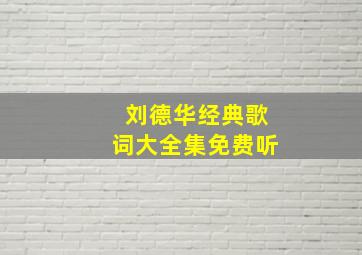 刘德华经典歌词大全集免费听